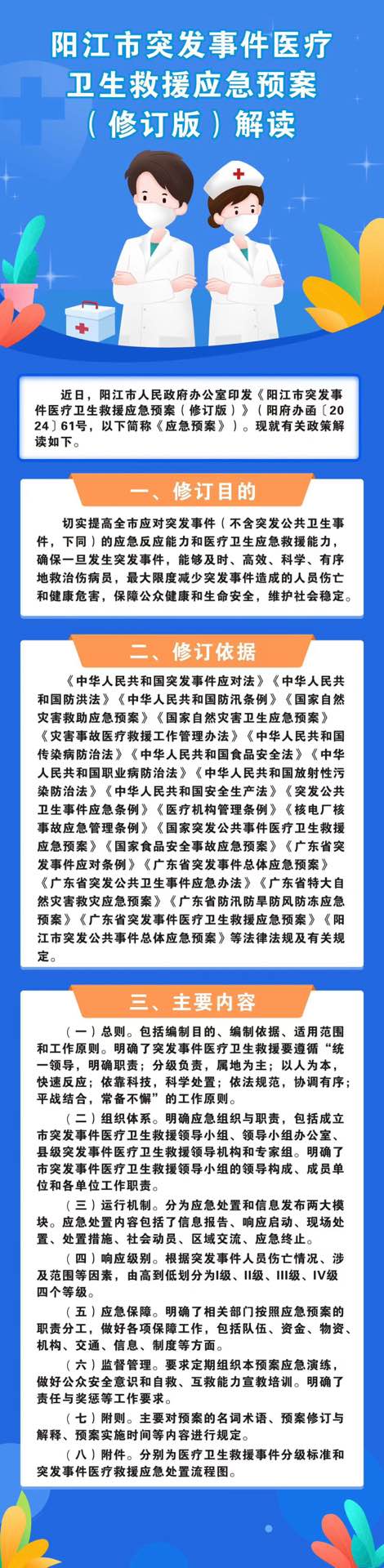 阳江市突发事件医疗卫生救援应急预案（修订版）解读

近日，阳江市人民政府办公室印发《阳江市突发事件医疗卫生救援应急预案（修订版）》（阳府办函〔2024〕61号，以下简称《应急预案》）。现就有关政策解读如下。

一、修订目的

切实提高全市应对突发事件（不含突发公共卫生事件，下同）的应急反应能力和医疗卫生应急救援能力，确保一旦发生突发事件，能够及时、高效、科学、有序地救治伤病员，最大限度减少突发事件造成的人员伤亡和健康危害，保障公众健康和生命安全，维护社会稳定。

二、修订依据

《中华人民共和国突发事件应对法》《中华人民共和国防洪法》《中华人民共和国防汛条例》《国家自然灾害救助应急预案》《国家自然灾害卫生应急预案》《灾害事故医疗救援工作管理办法》《中华人民共和国传染病防治法》《中华人民共和国食品安全法》《中华人民共和国职业病防治法》《中华人民共和国放射性污染防治法》《中华人民共和国安全生产法》《突发公共卫生事件应急条例》《医疗机构管理条例》《核电厂核事故应急管理条例》《国家突发公共事件医疗卫生救援应急预案》《国家食品安全事故应急预案》《广东省突发事件应对条例》《广东省突发事件总体应急预案》《广东省突发公共卫生事件应急办法》《广东省特大自然灾害救灾应急预案》《广东省防汛防旱防风防冻应急预案》《广东省突发事件医疗卫生救援应急预案》《阳江市突发公共事件总体应急预案》等法律法规及有关规定。

三、主要内容

（一）总则。包括编制目的、编制依据、适用范围和工作原则。明确了突发事件医疗卫生救援要遵循“统一领导，明确职责；分级负责，属地为主；以人为本，快速反应；依靠科技，科学处置；依法规范，协调有序；平战结合，常备不懈”的工作原则。

（二）组织体系。明确应急组织与职责，包括成立市突发事件医疗卫生救援领导小组、领导小组办公室、县级突发事件医疗卫生救援领导机构和专家组。明确了市突发事件医疗卫生救援领导小组的领导构成、成员单位和各单位工作职责。

（三）运行机制。分为应急处置和信息发布两大模块。应急处置内容包括了信息报告、响应启动、现场处置、处置措施、社会动员、区域交流、应急终止。

（四）响应级别。根据突发事件人员伤亡情况、涉及范围等因素，由高到低划分为I级、II级、III级、IV级四个等级。

（五）应急保障。明确了相关部门按照应急预案的职责分工，做好各项保障工作，包括队伍、资金、物资、机构、交通、信息、制度等方面。

（六）监督管理。要求定期组织本预案应急演练，做好公众安全意识和自救、互救能力宣教培训。明确了责任与奖惩等工作要求。

（七）附则。主要对预案的名词术语、预案修订与解释、预案实施时间等内容进行规定。

（八）附件。分别为医疗卫生救援事件分级标准和突发事件医疗救援应急处置流程图。